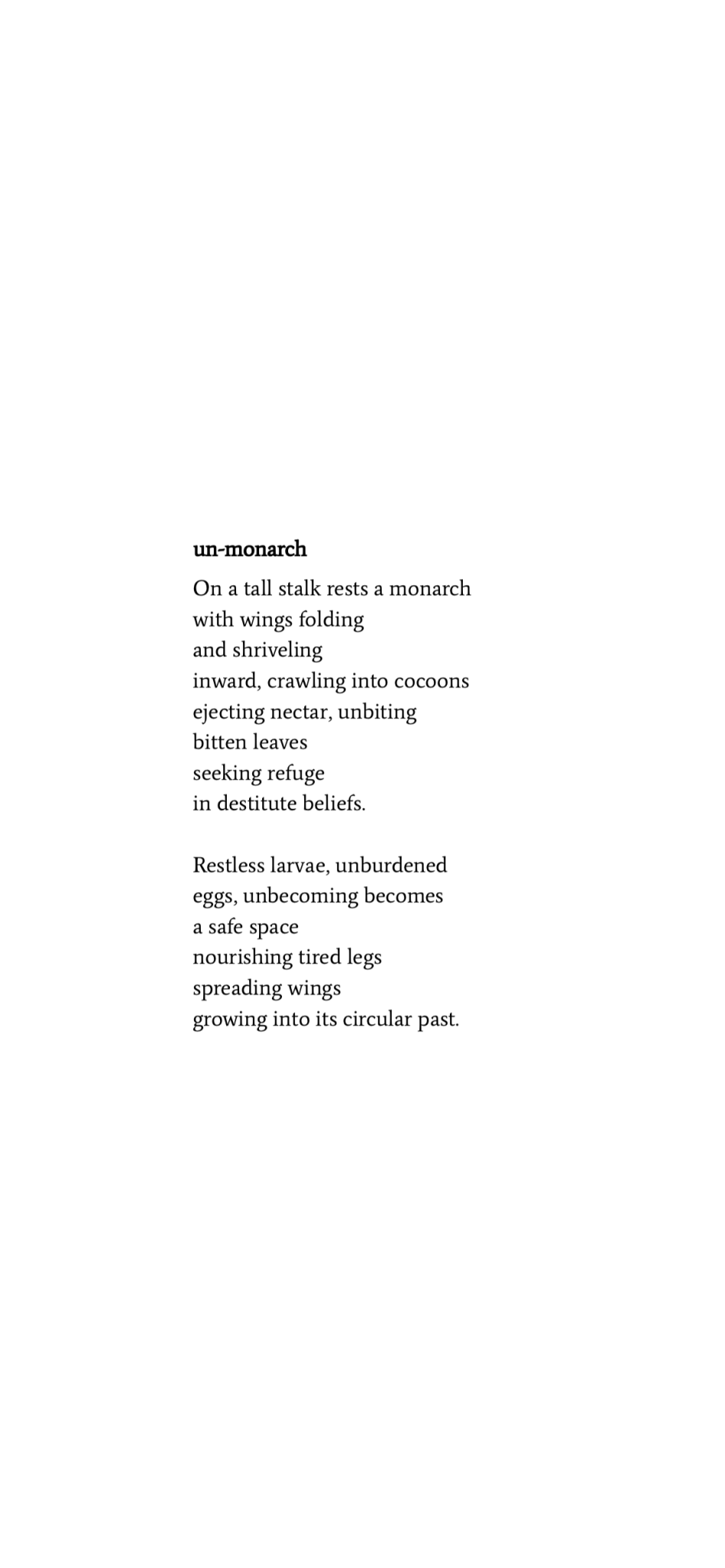 un-monarch

On a tall stalk rests a monarch
with wings folding
and shriveling
inward, crawling into cocoons
ejecting nectar, unbiting
bitten leaves
seeking refuge
in destitute beliefs.

Restless larvae, unburdened
eggs, unbecoming becomes
a safe space
nourishing tired legs
spreading wings
growing into its circular past.